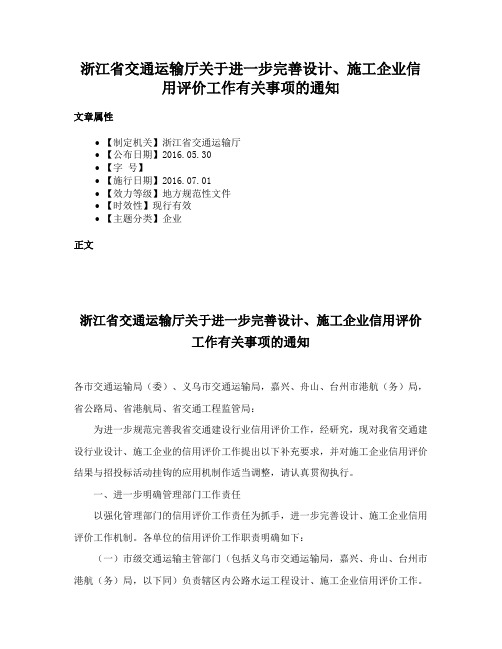 浙江省交通运输厅关于进一步完善设计、施工企业信用评价工作有关事项的通知

文章属性

- 【制定机关】浙江省交通运输厅
- 【公布日期】2016.05.30
- 【字 号】
- 【施行日期】2016.07.01
- 【效力等级】地方规范性文件
- 【时效性】现行有效
- 【主题分类】企业

正文

浙江省交通运输厅关于进一步完善设计、施工企业信用评价工作有关事项的通知

各市交通运输局（委）、义乌市交通运输局，嘉兴、舟山、台州市港航（务）局，省公路局、省港航局、省交通工程监管局：

为进一步规范完善我省交通建设行业信用评价工作，经研究，现对我省交通建设行业设计、施工企业的信用评价工作提出以下补充要求，并对施工企业信用评价结果与招投标活动挂钩的应用机制作适当调整，请认真贯彻执行。

一、进一步明确管理部门工作责任

以强化管理部门的信用评价工作责任为抓手，进一步完善设计、施工企业信用评价工作机制。各单位的信用评价工作职责明确如下：

（一）市级交通运输主管部门（包括义乌市交通运输局，嘉兴、舟山、台州市港航（务）局，以下同）负责辖区内公路水运工程设计、施工企业信用评价工作。